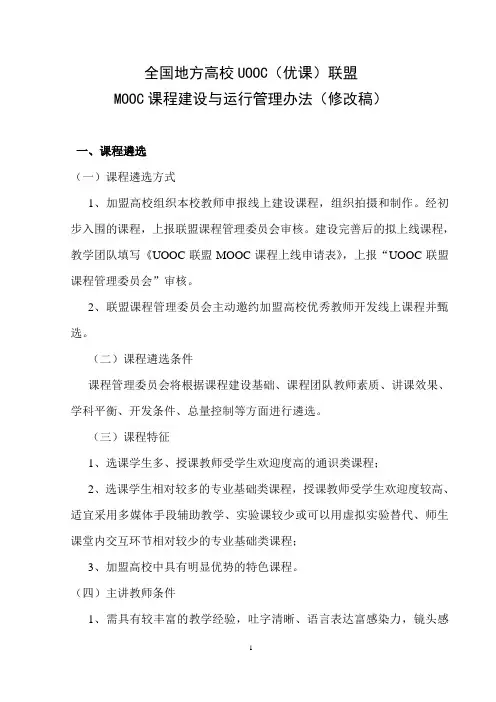 全国地方高校 UOOC（优课）联盟
MOOC 课程建设与运行管理办法（修改稿）

一、课程遴选

（一）课程遴选方式

1、加盟高校组织本校教师申报线上建设课程，组织拍摄和制作。经初步入围的课程，上报联盟课程管理委员会审核。建设完善后的拟上线课程，教学团队填写《UOOC 联盟 MOOC 课程上线申请表》，上报“UOOC 联盟课程管理委员会”审核。

2、联盟课程管理委员会主动邀约加盟高校优秀教师开发线上课程并甄选。

（二）课程遴选条件

课程管理委员会将根据课程建设基础、课程团队教师素质、讲课效果、学科平衡、开发条件、总量控制等方面进行遴选。

（三）课程特征

1、选课学生多、授课教师受学生欢迎度高的通识类课程；

2、选课学生相对较多的专业基础类课程，授课教师受学生欢迎度较高、适宜采用多媒体手段辅助教学、实验课较少或可以用虚拟实验替代、师生课堂内交互环节相对较少的专业基础类课程；

3、加盟高校中具有明显优势的特色课程。

（四）主讲教师条件

1、需具有较丰富的教学经验，吐字清晰、语言表达富感染力，镜头感

1